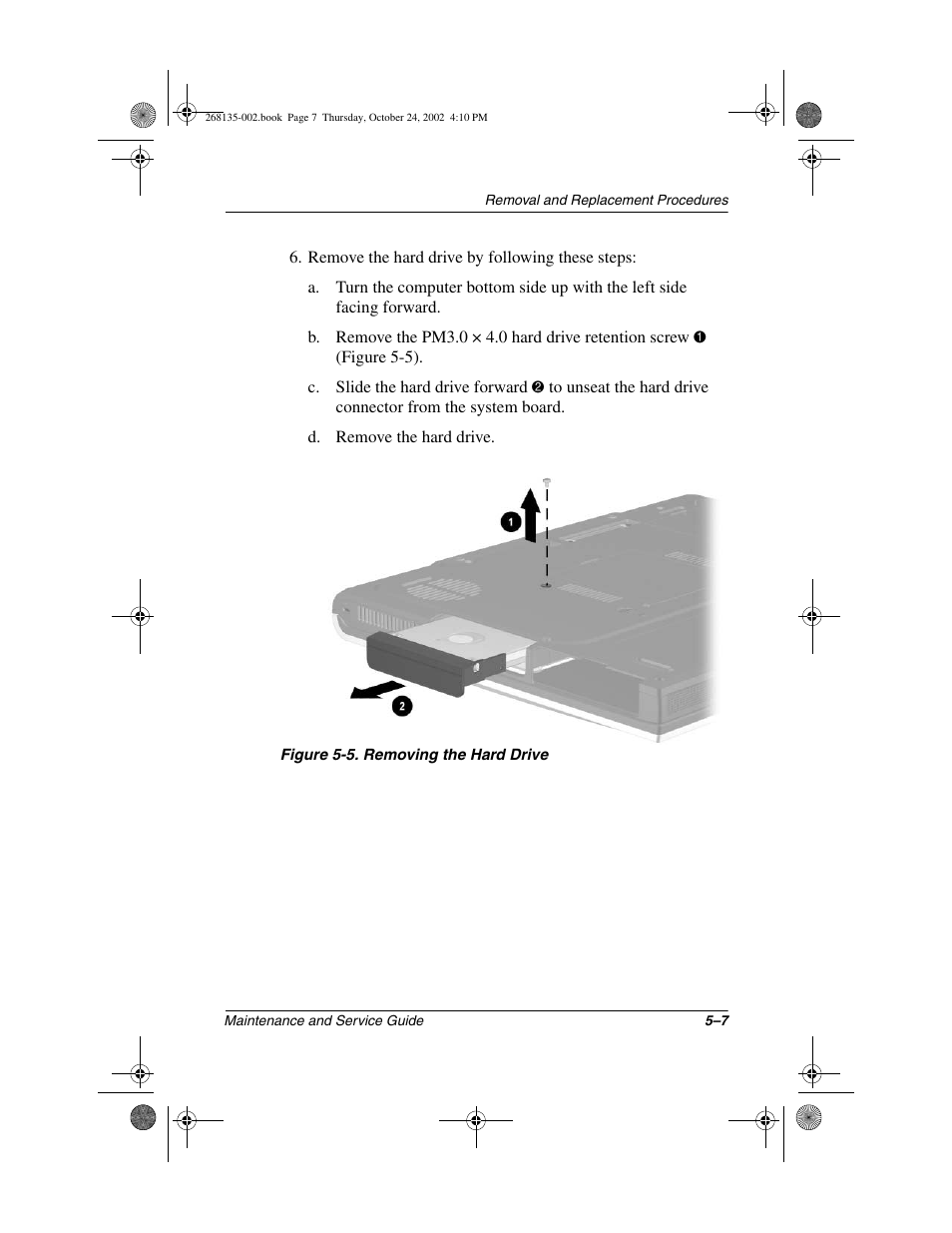 268135-002.book Page 7 Thursday, October 24, 2002 4:10 PM

Removal and Replacement Procedures

6. Remove the hard drive by following these steps:

a. Turn the computer bottom side up with the left side facing forward.

b. Remove the PM3.0 × 4.0 hard drive retention screw ❶ (Figure 5-5).

c. Slide the hard drive forward ❷ to unseat the hard drive connector from the system board.

d. Remove the hard drive.

1

2

Figure 5-5. Removing the Hard Drive

Maintenance and Service Guide

5–7